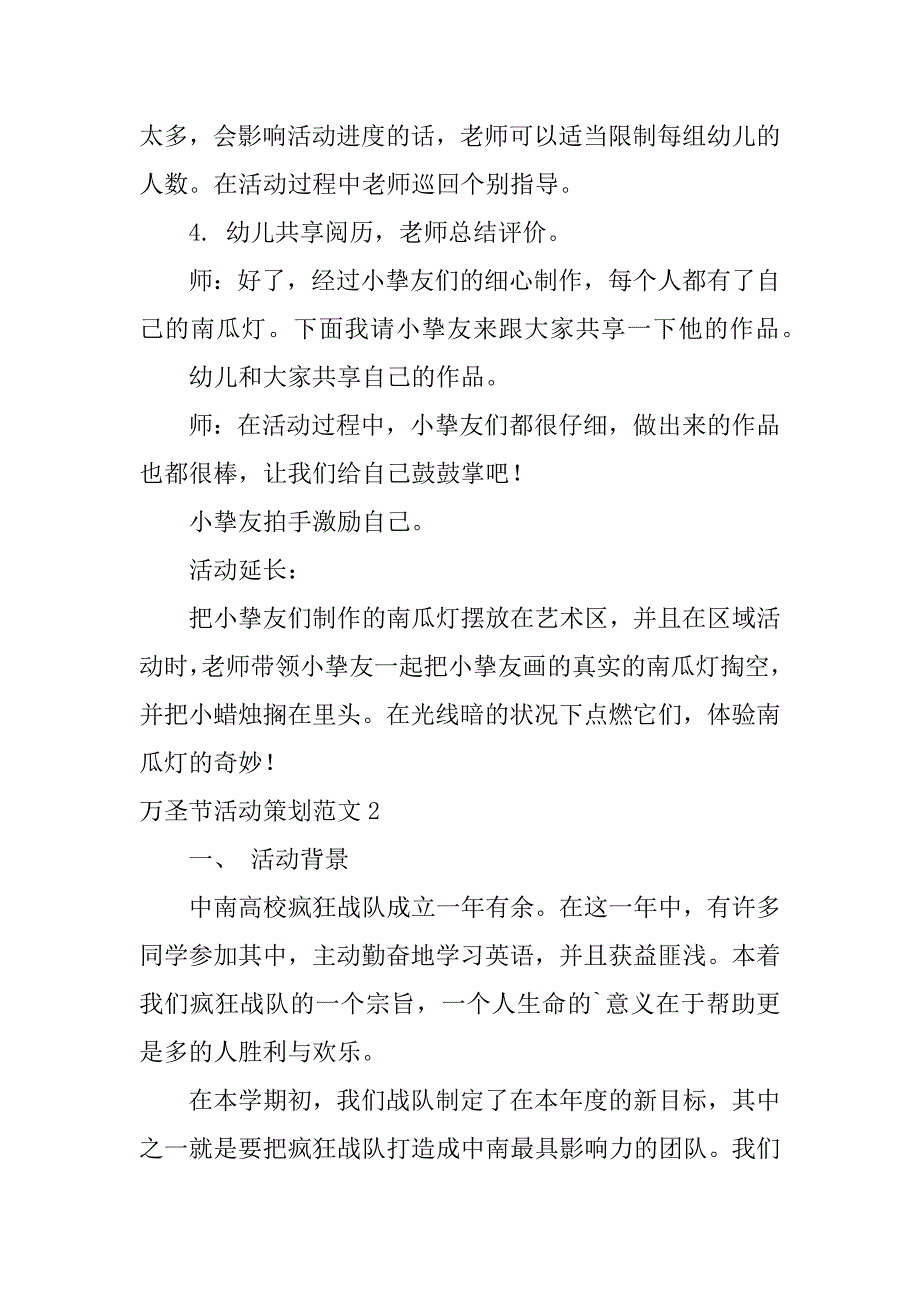 太多，会影响活动进度的话，老师可以适当限制每组幼儿的人数。在活动过程中老师巡回个别指导。

4. 幼儿共享阅历，老师总结评价。

师：好了，经过小挚友们的细心制作，每个人都有了自己的南瓜灯。下面我请小挚友来跟大家共享一下他的作品。

幼儿和大家共享自己的作品。

师：在活动过程中，小挚友们都很仔细，做出来的作品也都很棒，让我们给自己鼓鼓掌吧！

小挚友拍手激励自己。

活动延长：

把小挚友们制作的南瓜灯摆放在艺术区，并且在区域活动时，老师带领小挚友一起把小挚友画的真实的南瓜灯掏空，并把小蜡烛搁在里头。在光线暗的状况下点燃它们，体验南瓜灯的奇妙！

万圣节活动策划范文 2

一、 活动背景

中南高校疯狂战队成立一年有余。在这一年中，有许多同学参加其中，主动勤奋地学习英语，并且获益匪浅。本着我们疯狂战队的一个宗旨，一个人生命的`意义在于帮助更是多的人胜利与欢乐。

在本学期初，我们战队制定了在本年度的新目标，其中之一就是要把疯狂战队打造成中南最具影响力的团队。我们